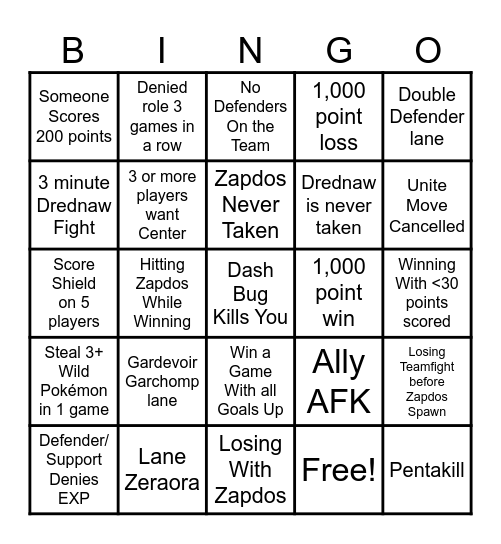 | B | I | N | G | O |
|---|---|---|---|---|
| Someone Scores 200 points | Denied role 3 games in a row | No Defenders On the Team | 1,000 point loss | Double Defender lane |
| 3 minute Drednaw Fight | 3 or more players want Center | Zapdos Never Taken | Drednaw is never taken | Unite Move Cancelled |
| Score Shield on 5 players | Hitting Zapdos While Winning | Dash Bug Kills You | 1,000 point win | Winning With <30 points scored |
| Steal 3+ Wild Pokémon in 1 game | Gardevoir Garchomp lane | Win a Game With all Goals Up | Ally AFK | Losing Teamfight before Zapdos Spawn |
| Defender/ Support Denies EXP | Lane Zeraora | Losing With Zapdos | Free! | Pentakill |